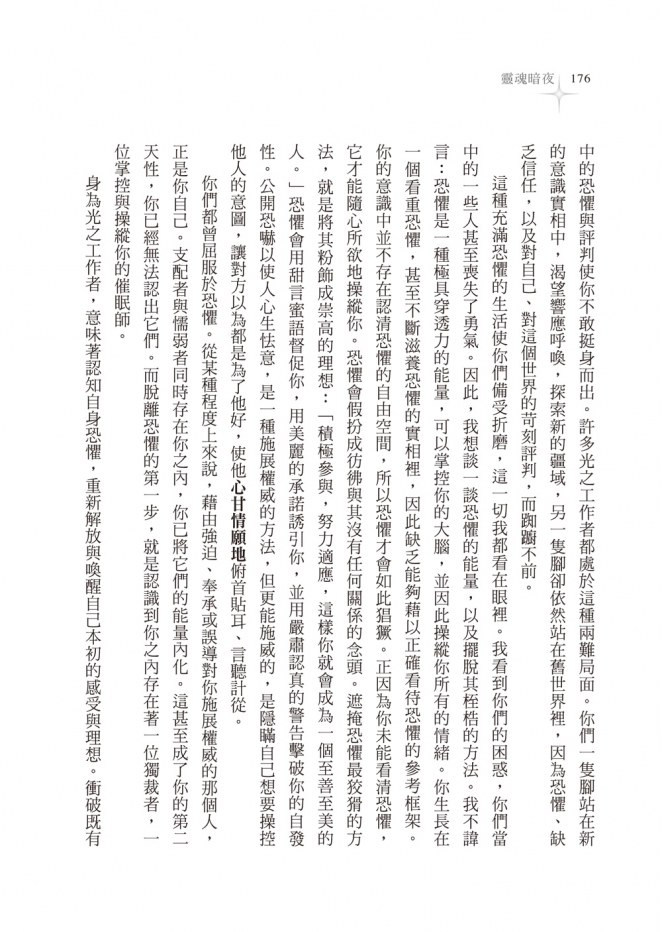 靈魂暗夜 176

中的恐懼與評判使你不敢挺身而出。許多光之工作者都處於這種兩難局面。你們一隻腳站在新的意識實相中，渴望響應呼喚，探索新的疆域，另一隻腳卻依然站在舊世界裡，因為恐懼、缺乏信任，以及對自己、對這個世界的苛刻評判，而踟躕不前。

這種充滿恐懼的生活使你們備受折磨，這一切我都看在眼裡。我看到你們的困惑，你們當中的一些人甚至喪失了勇氣。因此，我想談一談恐懼的能量，以及擺脫其桎梏的方法。我不諱言：恐懼是一種極具穿透力的能量，可以掌控你的大腦，並因此操縱你所有的情緒。你生長在一個看重恐懼，甚至不斷滋養恐懼的實相裡，因此缺乏能夠藉以正確看待恐懼的參考框架。你的意識中並不存在認清恐懼的自由空間，所以恐懼才會如此猖獗。正因為你未能看清恐懼，它才能隨心所欲地操縱你。恐懼會假扮成彷彿與其沒有任何關係的念頭。遮掩恐懼最狡猾的方法，就是將其粉飾成崇高的理想：「積極參與，努力適應，這樣你就會成為一個至善至美的人。」恐懼會用甜言蜜語督促你，用美麗的承諾誘引你，並用嚴肅認真的警告擊破你的自發性。公開恐嚇以使人心生怯意，是一種施展權威的方法，但更能施威的，是隱瞞自己想要操控他人的意圖，讓對方以為都是為了他好，使他心甘情願地俯首貼耳、言聽計從。

你們都曾屈服於恐懼。從某種程度上來說，藉由強迫、奉承或誤導對你施展權威的那個人，正是你自己。支配者與懦弱者同時存在你之內，你已將它們的能量內化。這甚至成了你的第二天性，你已經無法認出它們。而脫離恐懼的第一步，就是認識到你之內存在著一位獨裁者，一位掌控與操縱你的催眠師。

身為光之工作者，意味著認知自身恐懼，重新解放與喚醒自己本初的感受與理想。衝破既有